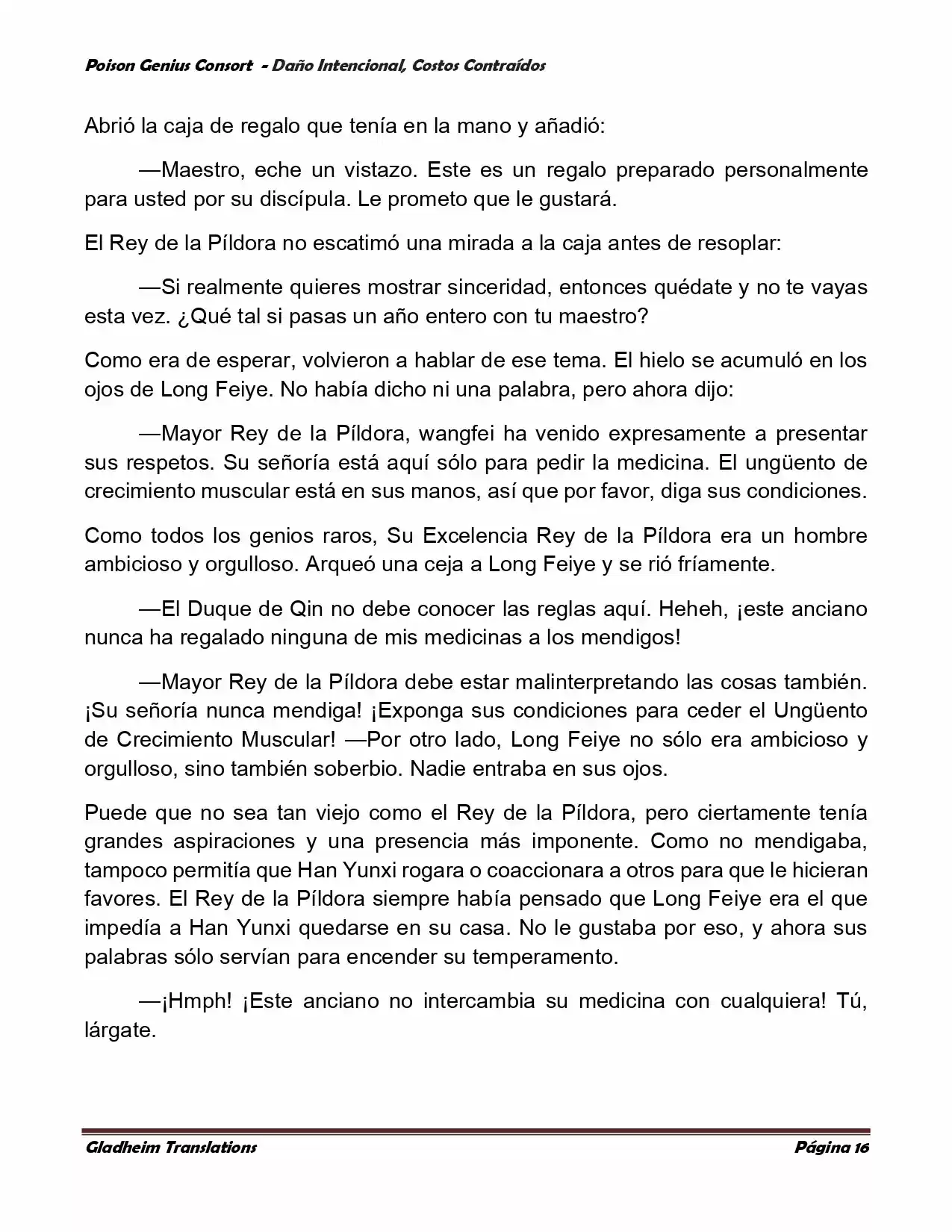 Poison Genius Consort - Daño Intencional, Costos Contraídos

Abrió la caja de regalo que tenía en la mano y añadió:

—Maestro, eche un vistazo. Este es un regalo preparado personalmente para usted por su discípula. Le prometo que le gustará.

El Rey de la Píldora no escatimó una mirada a la caja antes de resoplar:

—Si realmente quieres mostrar sinceridad, entonces quédate y no te vayas esta vez. ¿Qué tal si pasas un año entero con tu maestro?

Como era de esperar, volvieron a hablar de ese tema. El hielo se acumuló en los ojos de Long Feiye. No había dicho ni una palabra, pero ahora dijo:

—Mayor Rey de la Píldora, wangfei ha venido expresamente a presentar sus respetos. Su señoría está aquí sólo para pedir la medicina. El ungüento de crecimiento muscular está en sus manos, así que por favor, diga sus condiciones.

Como todos los genios raros, Su Excelencia Rey de la Píldora era un hombre ambicioso y orgulloso. Arqueó una ceja a Long Feiye y se rió fríamente.

—El Duque de Qin no debe conocer las reglas aquí. Heheh, ¡este anciano nunca ha regalado ninguna de mis medicinas a los mendigos!

—Mayor Rey de la Píldora debe estar malinterpretando las cosas también. ¡Su señoría nunca mendiga! ¡Exponga sus condiciones para ceder el Ungüento de Crecimiento Muscular! —Por otro lado, Long Feiye no sólo era ambicioso y orgulloso, sino también soberbio. Nadie entraba en sus ojos.

Puede que no sea tan viejo como el Rey de la Píldora, pero ciertamente tenía grandes aspiraciones y una presencia más imponente. Como no mendigaba, tampoco permitía que Han Yunxi rogara o coaccionara a otros para que le hicieran favores. El Rey de la Píldora siempre había pensado que Long Feiye era el que impedía a Han Yunxi quedarse en su casa. No le gustaba por eso, y ahora sus palabras sólo servían para encender su temperamento.

—¡Hmph! ¡Este anciano no intercambia su medicina con cualquiera! Tú, lárgate.

Gladheim Translations Página 16